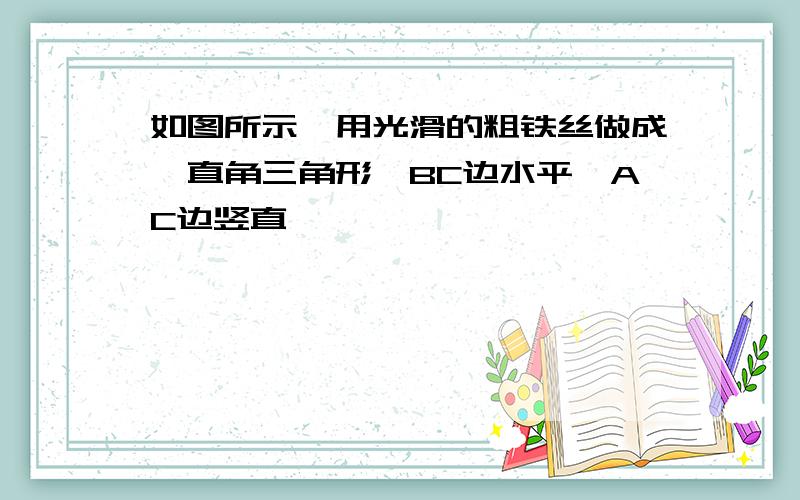 如图所示，用光滑的粗铁丝做成一直角三角形，BC边水平，AC边竖直